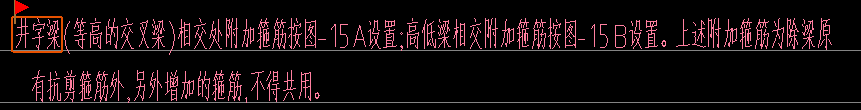 井字梁(等高的交叉梁)相交处附加箍筋按图-15A设置;高低梁相交附加箍筋按图-15B设置。上述附加箍筋为除梁原有抗剪箍筋外,另外增加的箍筋,不得共用。